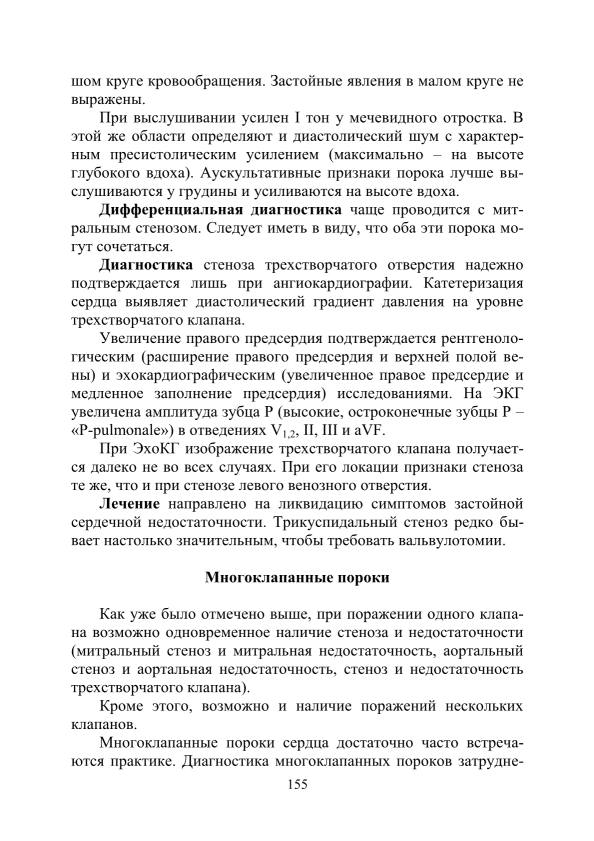 шом круге кровообращения. Застойные явления в малом круге не выражены.

При выслушивании усилен I тон у мечевидного отростка. В этой же области определяют и диастолический шум с характерным пресистолическим усилением (максимально – на высоте глубокого вдоха). Аускультативные признаки порока лучше выслушиваются у грудины и усиливаются на высоте вдоха.

Дифференциальная диагностика чаще проводится с митральным стенозом. Следует иметь в виду, что оба эти порока могут сочетаться.

Диагностика стеноза трехстворчатого отверстия надежно подтверждается лишь при ангиокардиографии. Катетеризация сердца выявляет диастолический градиент давления на уровне трехстворчатого клапана.

Увеличение правого предсердия подтверждается рентгенологическим (расширение правого предсердия и верхней полой вены) и эхокардиографическим (увеличенное правое предсердие и медленное заполнение предсердия) исследованиями. На ЭКГ увеличена амплитуда зубца P (высокие, остроконечные зубцы P – «P-pulmonale») в отведениях $V_{1,2}$, II, III и aVF.

При ЭхоКГ изображение трехстворчатого клапана получается далеко не во всех случаях. При его локации признаки стеноза те же, что и при стенозе левого венозного отверстия.

Лечение направлено на ликвидацию симптомов застойной сердечной недостаточности. Трикуспидальный стеноз редко бывает настолько значительным, чтобы требовать вальвулотомии.

Многоклапанные пороки

Как уже было отмечено выше, при поражении одного клапана возможно одновременное наличие стеноза и недостаточности (митральный стеноз и митральная недостаточность, аортальный стеноз и аортальная недостаточность, стеноз и недостаточность трехстворчатого клапана).

Кроме этого, возможно и наличие поражений нескольких клапанов.

Многоклапанные пороки сердца достаточно часто встречаются практике. Диагностика многоклапанных пороков затрудне-

155